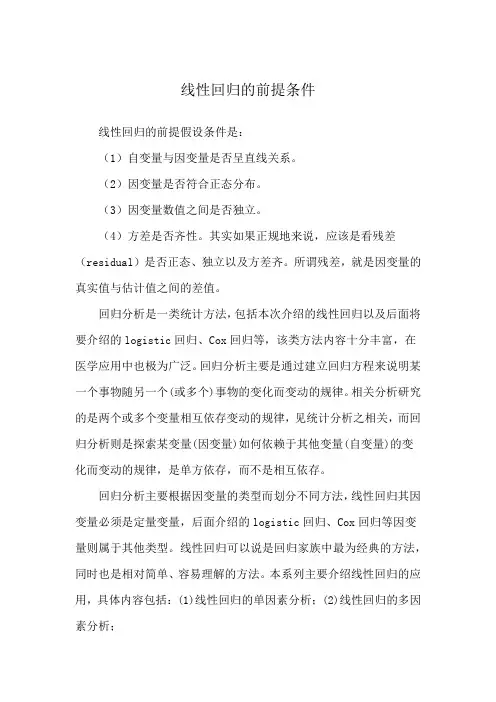 线性回归的前提条件

线性回归的前提假设条件是：

（1）自变量与因变量是否呈直线关系。

（2）因变量是否符合正态分布。

（3）因变量数值之间是否独立。

（4）方差是否齐性。其实如果正规地来说，应该是看残差（residual）是否正态、独立以及方差齐。所谓残差，就是因变量的真实值与估计值之间的差值。

回归分析是一类统计方法，包括本次介绍的线性回归以及后面将要介绍的 logistic 回归、Cox 回归等，该类方法内容十分丰富，在医学应用中也极为广泛。回归分析主要是通过建立回归方程来说明某一个事物随另一个(或多个)事物的变化而变动的规律。相关分析研究的是两个或多个变量相互依存变动的规律，见统计分析之相关，而回归分析则是探索某变量(因变量)如何依赖于其他变量(自变量)的变化而变动的规律，是单方依存，而不是相互依存。

回归分析主要根据因变量的类型而划分不同方法，线性回归其因变量必须是定量变量，后面介绍的 logistic 回归、Cox 回归等因变量则属于其他类型。线性回归可以说是回归家族中最为经典的方法，同时也是相对简单、容易理解的方法。本系列主要介绍线性回归的应用，具体内容包括：(1)线性回归的单因素分析；(2)线性回归的多因素分析；